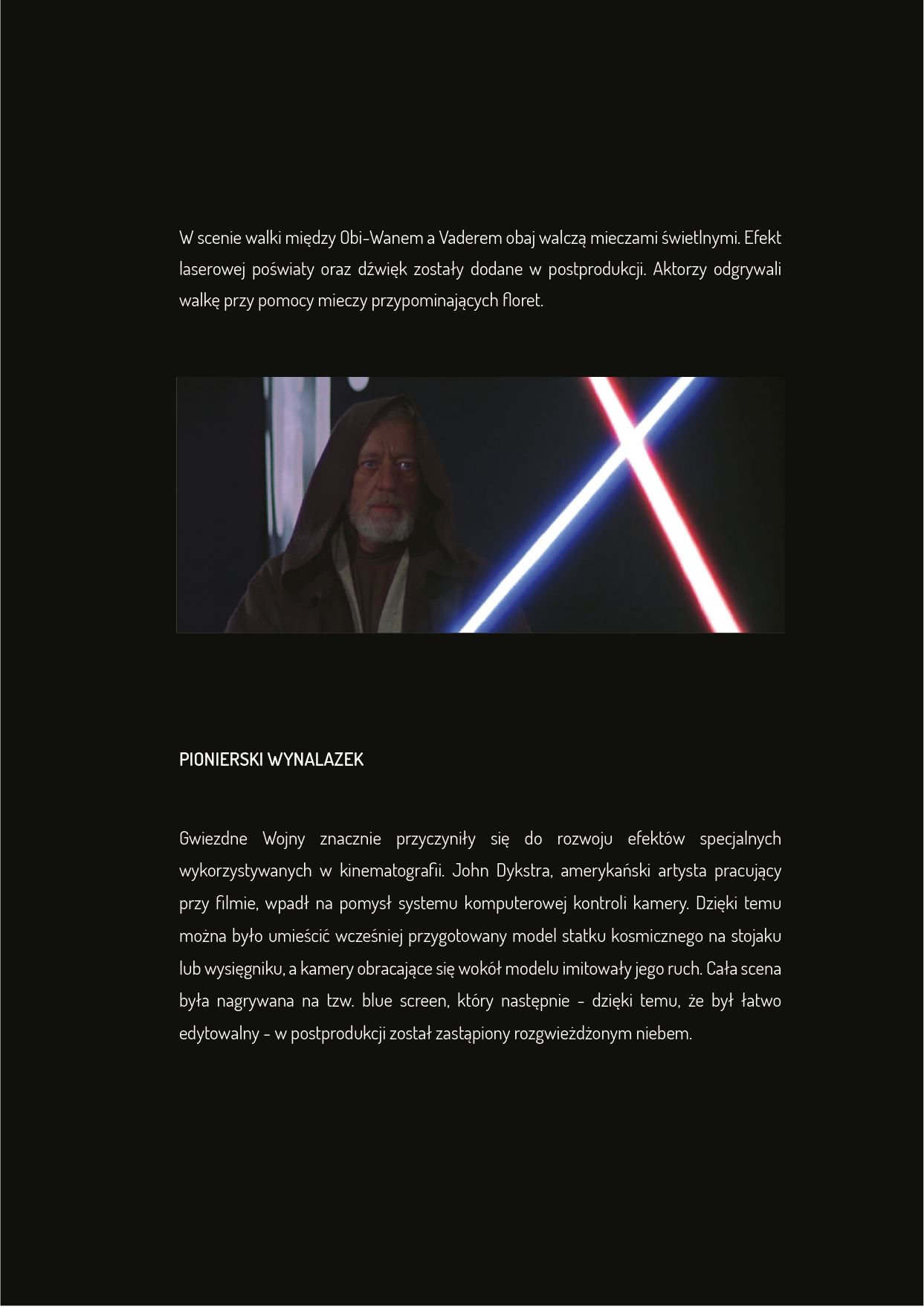 W scenie walki między Obi-Wanem a Vaderem obaj walczą mieczami świetlnymi. Efekt laserowej poświaty oraz dźwięk zostały dodane w postprodukcji. Aktorzy odgrywali walkę przy pomocy mieczy przypominających floret.

PIONIERSKI WYNALAZEK

Gwiezdne Wojny znacznie przyczyniły się do rozwoju efektów specjalnych wykorzystywanych w kinematografii. John Dykstra, amerykański artysta pracujący przy filmie, wpadł na pomysł systemu komputerowej kontroli kamery. Dzięki temu można było umieścić wcześniej przygotowany model statku kosmicznego na stojaku lub wysięgniku, a kamery obracające się wokół modelu imitowały jego ruch. Cała scena była nagrywana na tzw. blue screen, który następnie - dzięki temu, że był łatwo edytowalny - w postprodukcji został zastąpiony rozgwieżdżonym niebem.